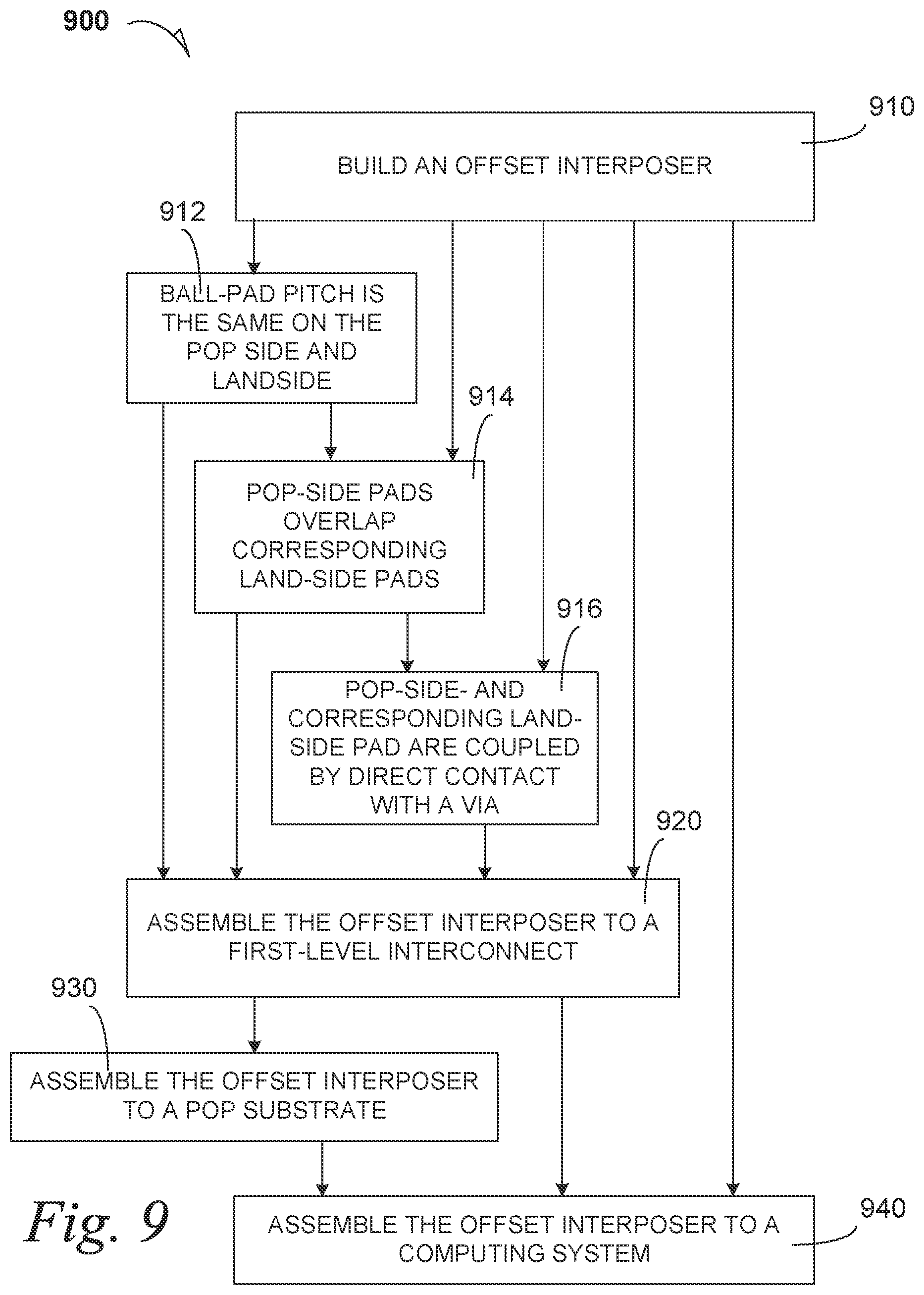 900

910

BUILD AN OFFSET INTERPOSER

912

BALL-PAD PITCH IS THE SAME ON THE POP SIDE AND LANDSIDE

914

POP-SIDE PADS OVERLAP CORRESPONDING LAND-SIDE PADS

916

POP-SIDE- AND CORRESPONDING LAND-SIDE PAD ARE COUPLED BY DIRECT CONTACT WITH A VIA

920

ASSEMBLE THE OFFSET INTERPOSER TO A FIRST-LEVEL INTERCONNECT

930

ASSEMBLE THE OFFSET INTERPOSER TO A POP SUBSTRATE

Fig. 9

ASSEMBLE THE OFFSET INTERPOSER TO A COMPUTING SYSTEM

940